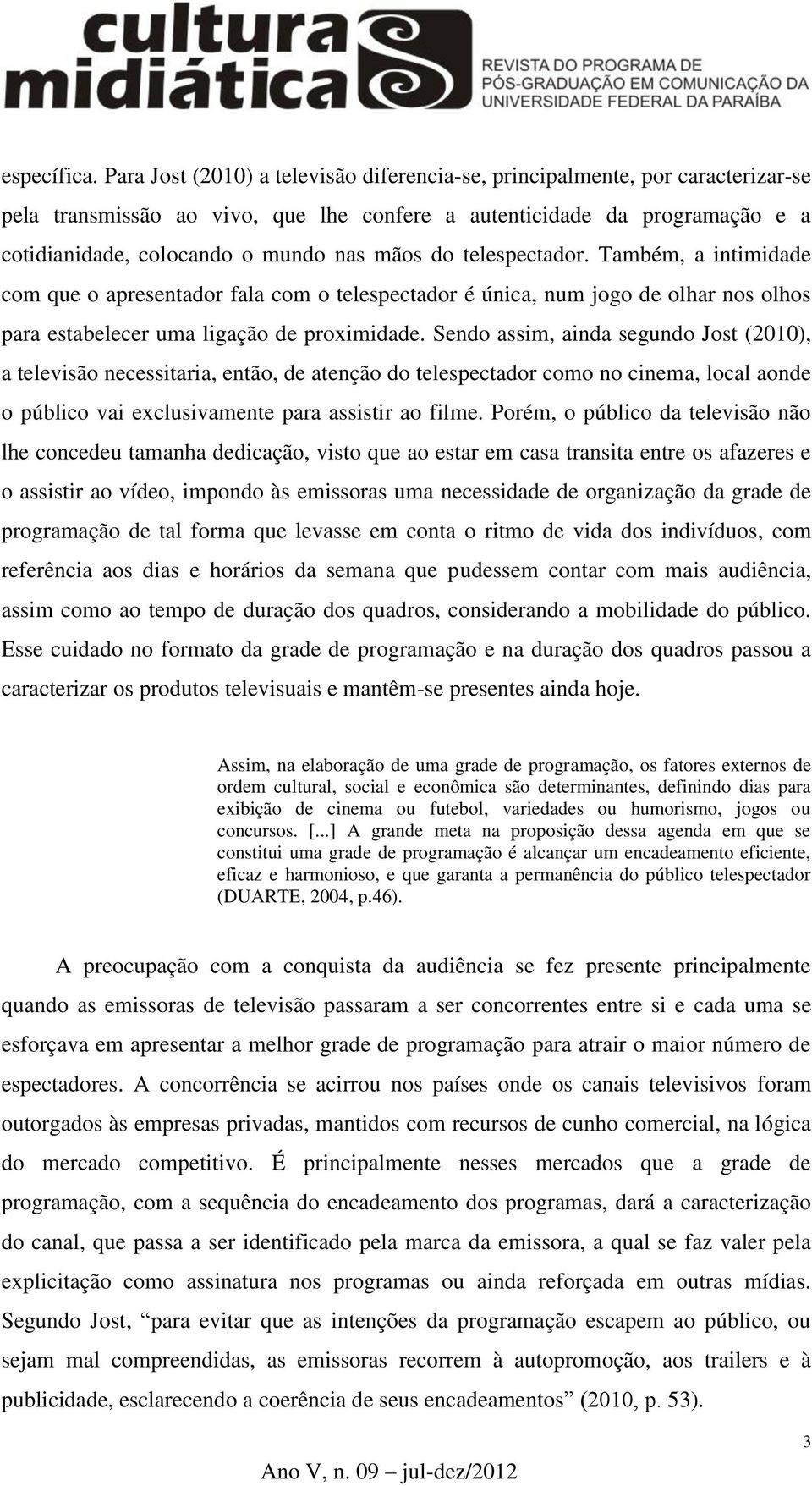 cultura midiática

REVISTA DO PROGRAMA DE PÓS-GRADUAÇÃO EM COMUNICAÇÃO DA UNIVERSIDADE FEDERAL DA PARAÍBA

específica. Para Jost (2010) a televisão diferencia-se, principalmente, por caracterizar-se pela transmissão ao vivo, que lhe confere a autenticidade da programação e a cotidianidade, colocando o mundo nas mãos do telespectador. Também, a intimidade com que o apresentador fala com o telespectador é única, num jogo de olhar nos olhos para estabelecer uma ligação de proximidade. Sendo assim, ainda segundo Jost (2010), a televisão necessitaria, então, de atenção do telespectador como no cinema, local aonde o público vai exclusivamente para assistir ao filme. Porém, o público da televisão não lhe concedeu tamanha dedicação, visto que ao estar em casa transita entre os afazeres e o assistir ao vídeo, impondo às emissoras uma necessidade de organização da grade de programação de tal forma que levasse em conta o ritmo de vida dos indivíduos, com referência aos dias e horários da semana que pudessem contar com mais audiência, assim como ao tempo de duração dos quadros, considerando a mobilidade do público. Esse cuidado no formato da grade de programação e na duração dos quadros passou a caracterizar os produtos televisuais e mantêm-se presentes ainda hoje.

Assim, na elaboração de uma grade de programação, os fatores externos de ordem cultural, social e econômica são determinantes, definindo dias para exibição de cinema ou futebol, variedades ou humorismo, jogos ou concursos. [...] A grande meta na proposição dessa agenda em que se constitui uma grade de programação é alcançar um encadeamento eficiente, eficaz e harmonioso, e que garanta a permanência do público telespectador (DUARTE, 2004, p.46).

A preocupação com a conquista da audiência se fez presente principalmente quando as emissoras de televisão passaram a ser concorrentes entre si e cada uma se esforçava em apresentar a melhor grade de programação para atrair o maior número de espectadores. A concorrência se acirrou nos países onde os canais televisivos foram outorgados às empresas privadas, mantidos com recursos de cunho comercial, na lógica do mercado competitivo. É principalmente nesses mercados que a grade de programação, com a sequência do encadeamento dos programas, dará a caracterização do canal, que passa a ser identificado pela marca da emissora, a qual se faz valer pela explicitação como assinatura nos programas ou ainda reforçada em outras mídias. Segundo Jost, “para evitar que as intenções da programação escapem ao público, ou sejam mal compreendidas, as emissoras recorrem à autopromoção, aos trailers e à publicidade, esclarecendo a coerência de seus encadeamentos” (2010, p. 53).

3

Ano V, n. 09 – jul-dez/2012